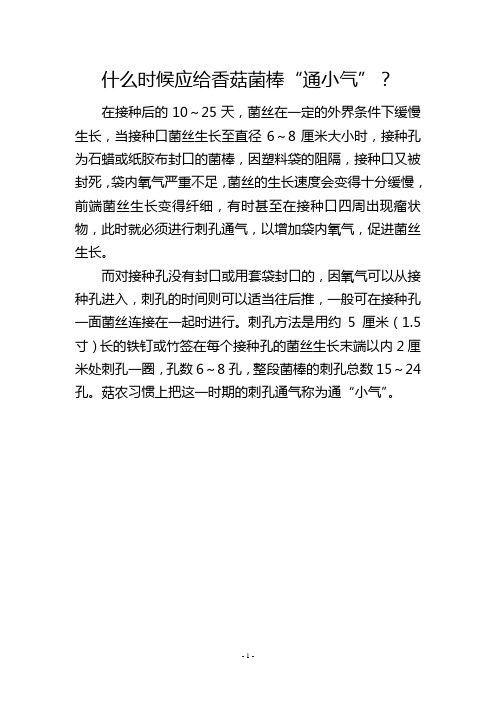 什么时候应给香菇菌棒“通小气”？

在接种后的 10～25 天，菌丝在一定的外界条件下缓慢生长，当接种口菌丝生长至直径 6～8 厘米大小时，接种孔为石蜡或纸胶布封口的菌棒，因塑料袋的阻隔，接种口又被封死，袋内氧气严重不足，菌丝的生长速度会变得十分缓慢，前端菌丝生长变得纤细，有时甚至在接种口四周出现瘤状物，此时就必须进行刺孔通气，以增加袋内氧气，促进菌丝生长。

而对接种孔没有封口或用套袋封口的，因氧气可以从接种孔进入，刺孔的时间则可以适当往后推，一般可在接种孔一面菌丝连接在一起时进行。刺孔方法是用约 5 厘米（1.5 寸）长的铁钉或竹签在每个接种孔的菌丝生长末端以内 2 厘米处刺孔一圈，孔数 6～8 孔，整段菌棒的刺孔总数 15～24 孔。菇农习惯上把这一时期的刺孔通气称为通“小气”。

- 1 -